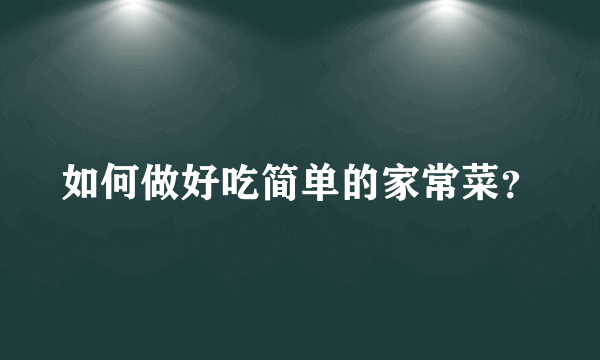 如何做好吃简单的家常菜?